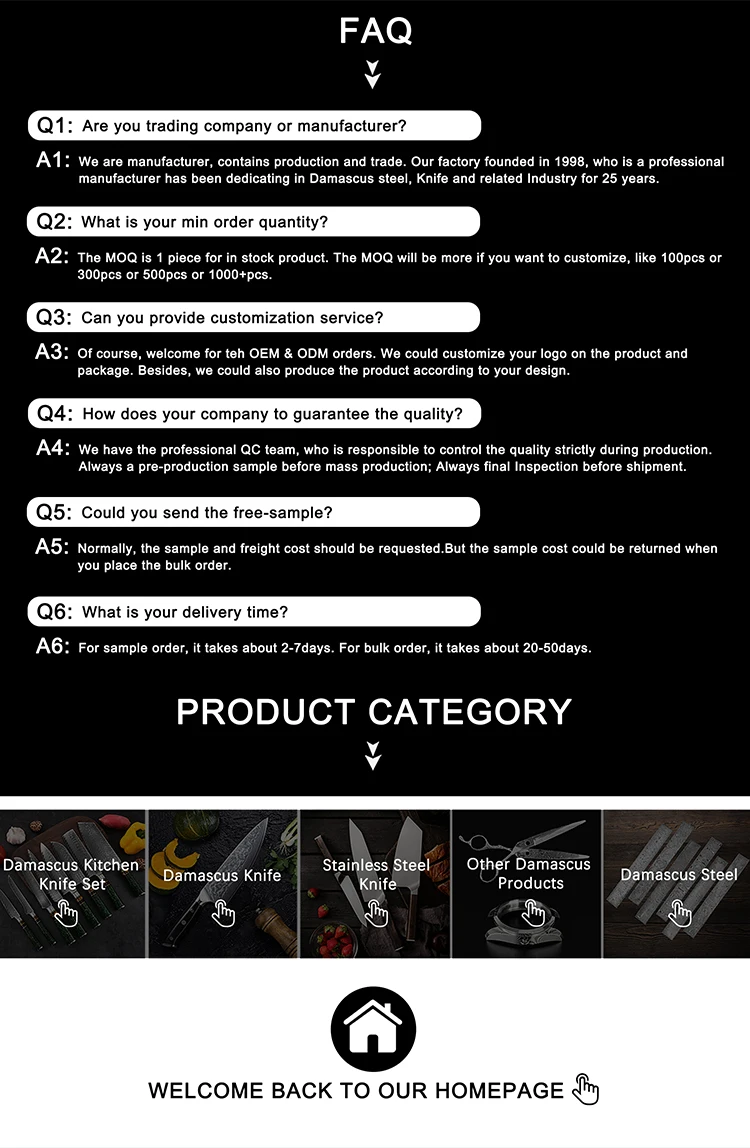 FAQ

Q1: Are you trading company or manufacturer?

A1: We are manufacturer, contains production and trade. Our factory founded in 1998, who is a professional manufacturer has been dedicating in Damascus steel, Knife and related Industry for 25 years.

Q2: What is your min order quantity?

A2: The MOQ is 1 piece for in stock product. The MOQ will be more if you want to customize, like 100pcs or 300pcs or 500pcs or 1000+pcs.

Q3: Can you provide customization service?

A3: Of course, welcome for teh OEM & ODM orders. We could customize your logo on the product and package. Besides, we could also produce the product according to your design.

Q4: How does your company to guarantee the quality?

A4: We have the professional QC team, who is responsible to control the quality strictly during production. Always a pre-production sample before mass production; Always final Inspection before shipment.

Q5: Could you send the free-sample?

A5: Normally, the sample and freight cost should be requested.But the sample cost could be returned when you place the bulk order.

Q6: What is your delivery time?

A6: For sample order, it takes about 2-7days. For bulk order, it takes about 20-50days.

PRODUCT CATEGORY

Damascus Kitchen Knife Set

Damascus Knife

Stainless Steel Knife

Other Damascus Products

Damascus Steel

WELCOME BACK TO OUR HOMEPAGE